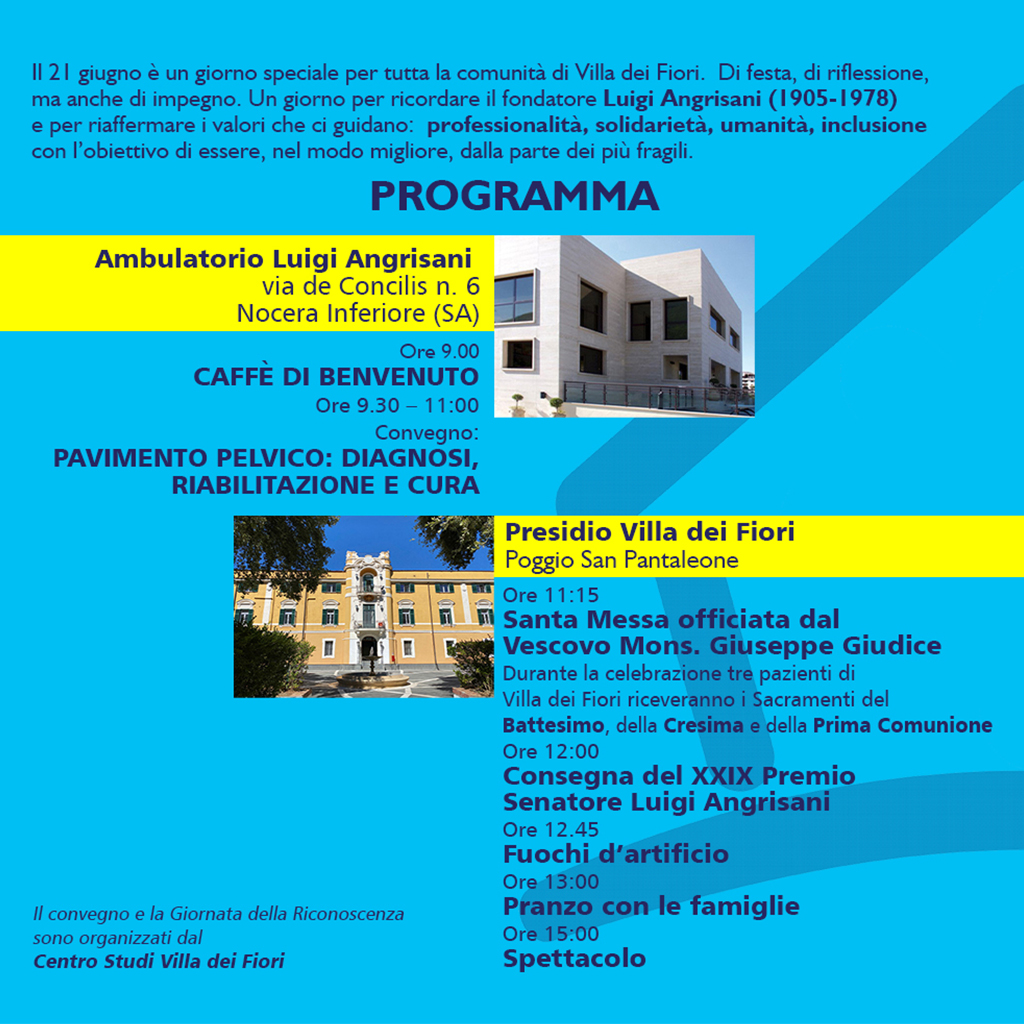 Il 21 giugno è un giorno speciale per tutta la comunità di Villa dei Fiori. Di festa, di riflessione, ma anche di impegno. Un giorno per ricordare il fondatore Luigi Angrisani (1905-1978) e per riaffermare i valori che ci guidano: professionalità, solidarietà, umanità, inclusione con l'obiettivo di essere, nel modo migliore, dalla parte dei più fragili.

PROGRAMMA

Ambulatorio Luigi Angrisani
via de Concilis n. 6
Nocera Inferiore (SA)

Ore 9.00
CAFFÈ DI BENVENUTO
Ore 9.30 – 11:00
Convegno:
PAVIMENTO PELVICO: DIAGNOSI, RIABILITAZIONE E CURA

Presidio Villa dei Fiori
Poggio San Pantaleone

Ore 11:15
Santa Messa officiata dal Vescovo Mons. Giuseppe Giudice
Durante la celebrazione tre pazienti di Villa dei Fiori riceveranno i Sacramenti del Battesimo, della Cresima e della Prima Comunione
Ore 12:00
Consegna del XXIX Premio Senatore Luigi Angrisani
Ore 12.45
Fuochi d'artificio
Ore 13:00
Pranzo con le famiglie
Ore 15:00
Spettacolo

Il convegno e la Giornata della Riconoscenza sono organizzati dal
Centro Studi Villa dei Fiori